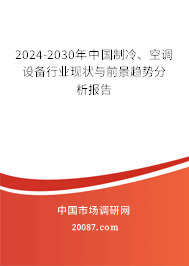 2024-2030年中国制冷、空调设备行业现状与前景趋势分析报告

中国市场调研网

20087.com